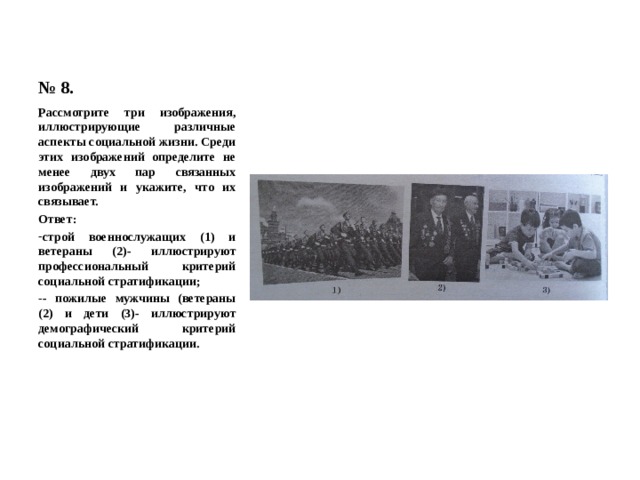 № 8.

Рассмотрите три изображения, иллюстрирующие различные аспекты социальной жизни. Среди этих изображений определите не менее двух пар связанных изображений и укажите, что их связывает.

Ответ:

-строй военнослужащих (1) и ветераны (2)- иллюстрируют профессиональный критерий социальной стратификации;

-- пожилые мужчины (ветераны (2) и дети (3)- иллюстрируют демографический критерий социальной стратификации.

1)

2)

3)